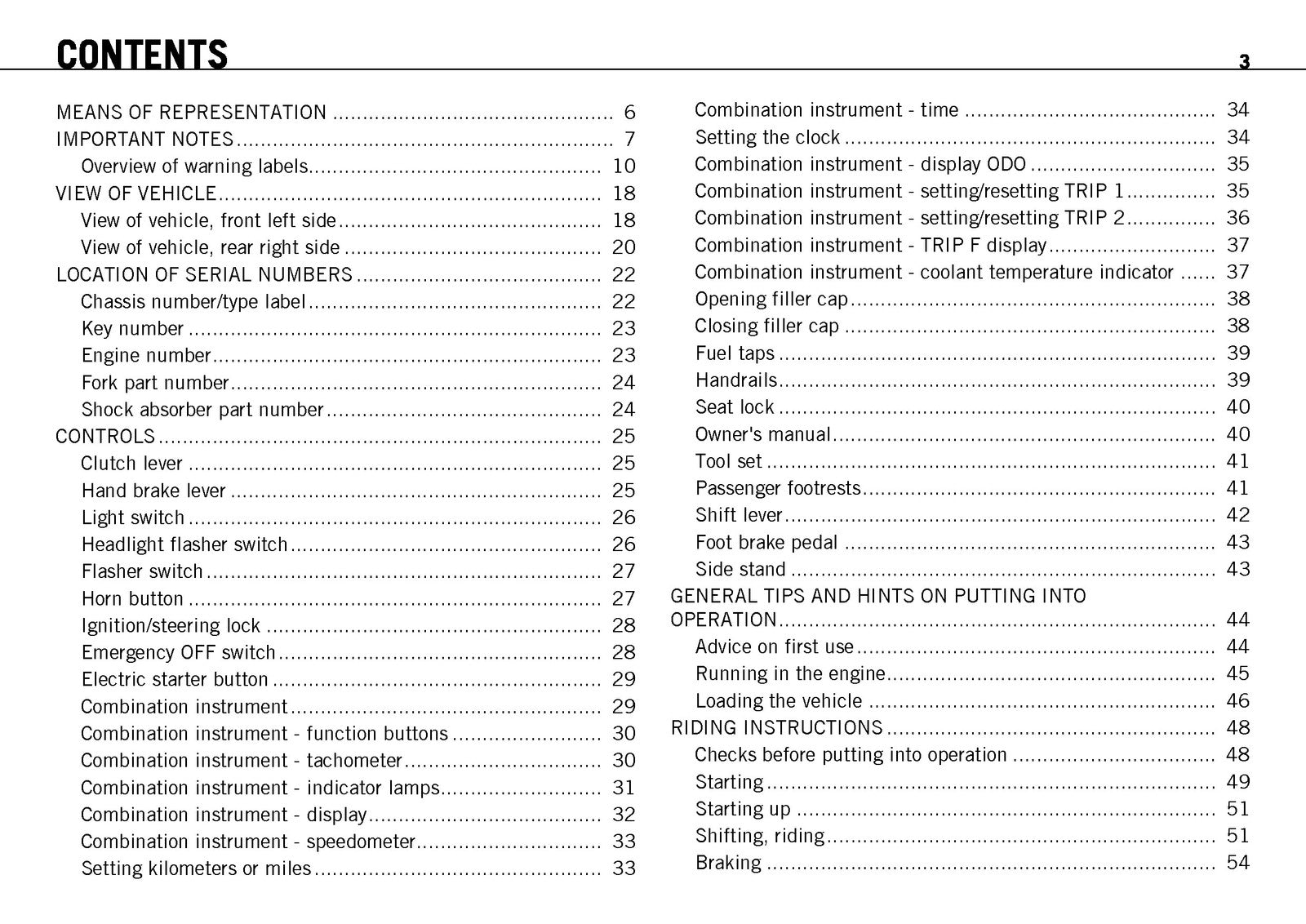 CONTENTS

3

MEANS OF REPRESENTATION 6
IMPORTANT NOTES 7
Overview of warning labels 10
VIEW OF VEHICLE 18
View of vehicle, front left side 18
View of vehicle, rear right side 20
LOCATION OF SERIAL NUMBERS 22
Chassis number/type label 22
Key number 23
Engine number 23
Fork part number 24
Shock absorber part number 24
CONTROLS 25
Clutch lever 25
Hand brake lever 25
Light switch 26
Headlight flasher switch 26
Flasher switch 27
Horn button 27
Ignition/steering lock 28
Emergency OFF switch 28
Electric starter button 29
Combination instrument 29
Combination instrument - function buttons 30
Combination instrument - tachometer 30
Combination instrument - indicator lamps 31
Combination instrument - display 32
Combination instrument - speedometer 33
Setting kilometers or miles 33

Combination instrument - time 34
Setting the clock 34
Combination instrument - display ODO 35
Combination instrument - setting/resetting TRIP 1 35
Combination instrument - setting/resetting TRIP 2 36
Combination instrument - TRIP F display 37
Combination instrument - coolant temperature indicator 37
Opening filler cap 38
Closing filler cap 38
Fuel taps 39
Handrails 39
Seat lock 40
Owner's manual 40
Tool set 41
Passenger footrests 41
Shift lever 42
Foot brake pedal 43
Side stand 43
GENERAL TIPS AND HINTS ON PUTTING INTO OPERATION 44
Advice on first use 44
Running in the engine 45
Loading the vehicle 46
RIDING INSTRUCTIONS 48
Checks before putting into operation 48
Starting 49
Starting up 51
Shifting, riding 51
Braking 54